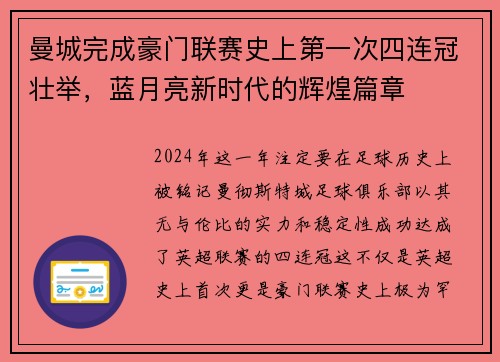 曼城完成豪门联赛史上第一次四连冠壮举，蓝月亮新时代的辉煌篇章

2024年这一年注定要在足球历史上被铭记曼彻斯特城足球俱乐部以其无与伦比的实力和稳定性成功达成了英超联赛的四连冠这不仅是英超史上首次更是豪门联赛史上极为罕